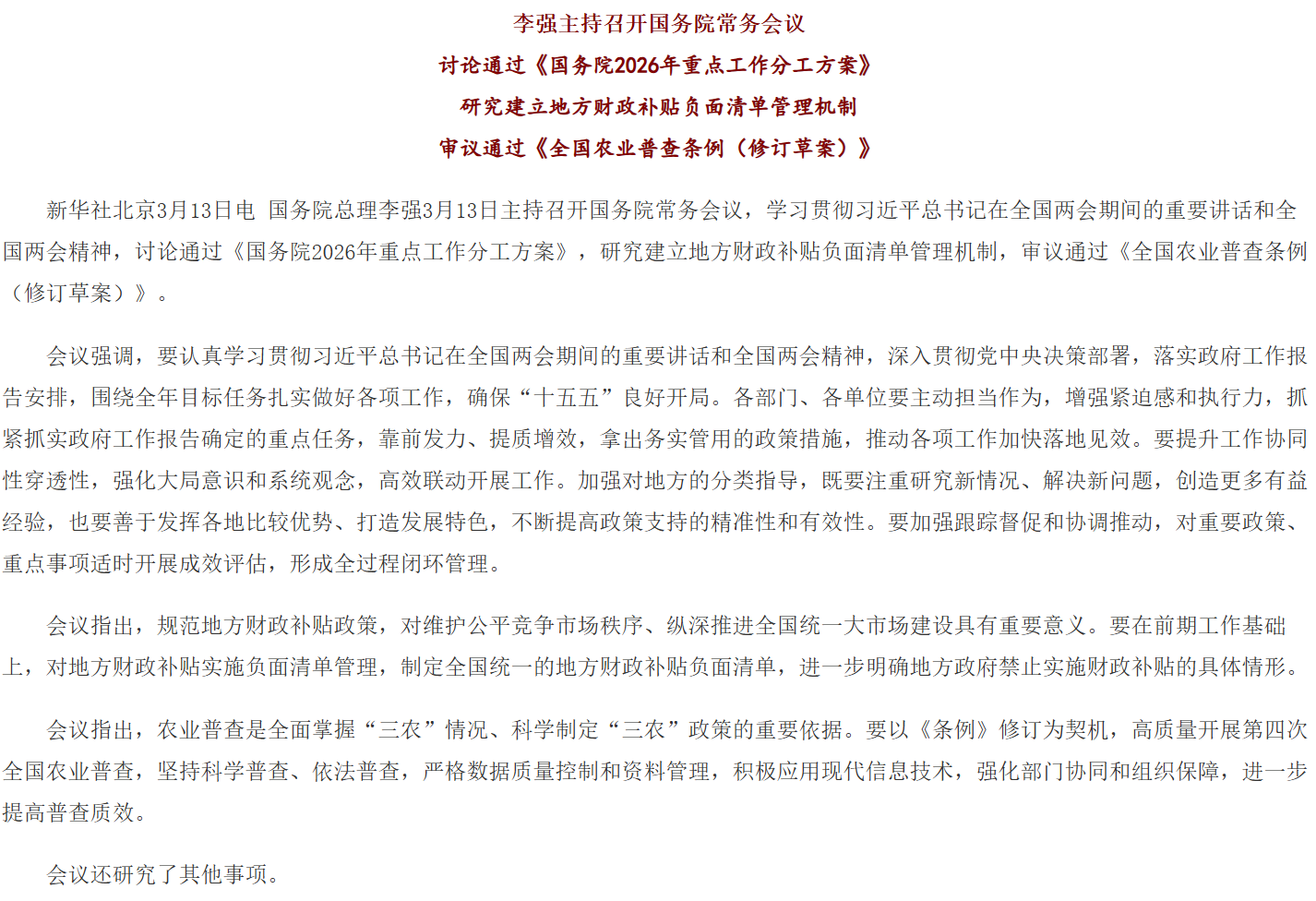 李强主持召开国务院常务会议
讨论通过《国务院2026年重点工作分工方案》
研究建立地方财政补贴负面清单管理机制
审议通过《全国农业普查条例（修订草案）》

新华社北京3月13日电 国务院总理李强3月13日主持召开国务院常务会议，学习贯彻习近平总书记在全国两会期间的重要讲话和全国两会精神，讨论通过《国务院2026年重点工作分工方案》，研究建立地方财政补贴负面清单管理机制，审议通过《全国农业普查条例（修订草案）》。

会议强调，要认真学习贯彻习近平总书记在全国两会期间的重要讲话和全国两会精神，深入贯彻党中央决策部署，落实政府工作报告安排，围绕全年目标任务扎实做好各项工作，确保“十五五”良好开局。各部门、各单位要主动担当作为，增强紧迫感和执行力，抓紧抓实政府工作报告确定的重点任务，靠前发力、提质增效，拿出务实管用的政策措施，推动各项工作加快落地见效。要提升工作协同性穿透性，强化大局意识和系统观念，高效联动开展工作。加强对地方的分类指导，既要注重研究新情况、解决新问题，创造更多有益经验，也要善于发挥各地比较优势、打造发展特色，不断提高政策支持的精准性和有效性。要加强跟踪督促和协调推动，对重要政策、重点事项适时开展成效评估，形成全过程闭环管理。

会议指出，规范地方财政补贴政策，对维护公平竞争市场秩序、纵深推进全国统一大市场建设具有重要意义。要在前期工作基础上，对地方财政补贴实施负面清单管理，制定全国统一的地方财政补贴负面清单，进一步明确地方政府禁止实施财政补贴的具体情形。

会议指出，农业普查是全面掌握“三农”情况、科学制定“三农”政策的重要依据。要以《条例》修订为契机，高质量开展第四次全国农业普查，坚持科学普查、依法普查，严格数据质量控制和资料管理，积极应用现代信息技术，强化部门协同和组织保障，进一步提高普查质效。

会议还研究了其他事项。